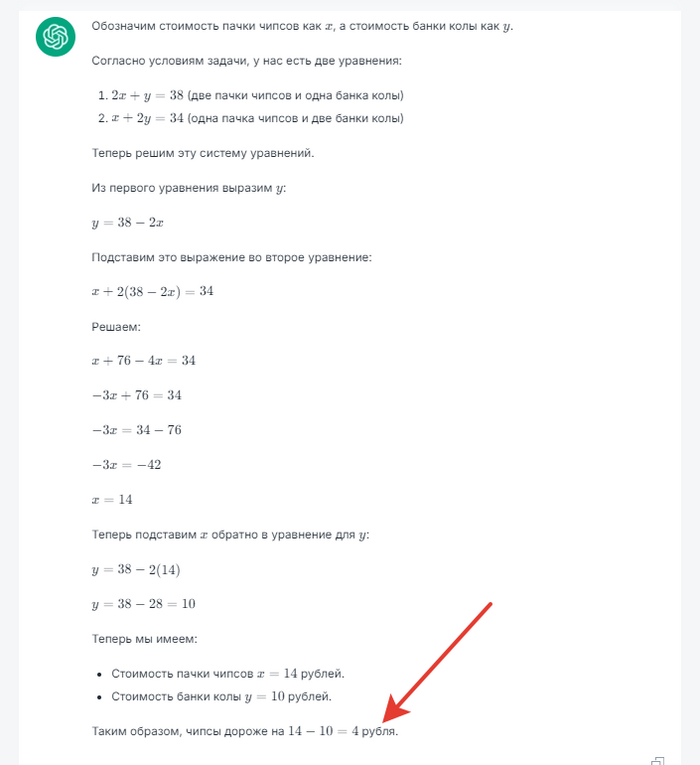 Обозначим стоимость пачки чипсов как $x$, а стоимость банки колы как $y$.

Согласно условиям задачи, у нас есть две уравнения:

1. $2x + y = 38$ (две пачки чипсов и одна банка колы)
2. $x + 2y = 34$ (одна пачка чипсов и две банки колы)

Теперь решим эту систему уравнений.

Из первого уравнения выразим $y$:

$y = 38 - 2x$

Подставим это выражение во второе уравнение:

$x + 2(38 - 2x) = 34$

Решаем:

$x + 76 - 4x = 34$

$-3x + 76 = 34$

$-3x = 34 - 76$

$-3x = -42$

$x = 14$

Теперь подставим $x$ обратно в уравнение для $y$:

$y = 38 - 2(14)$

$y = 38 - 28 = 10$

Теперь мы имеем:

- Стоимость пачки чипсов $x = 14$ рублей.
- Стоимость банки колы $y = 10$ рублей.

Таким образом, чипсы дороже на $14 - 10 = 4$ рубля.